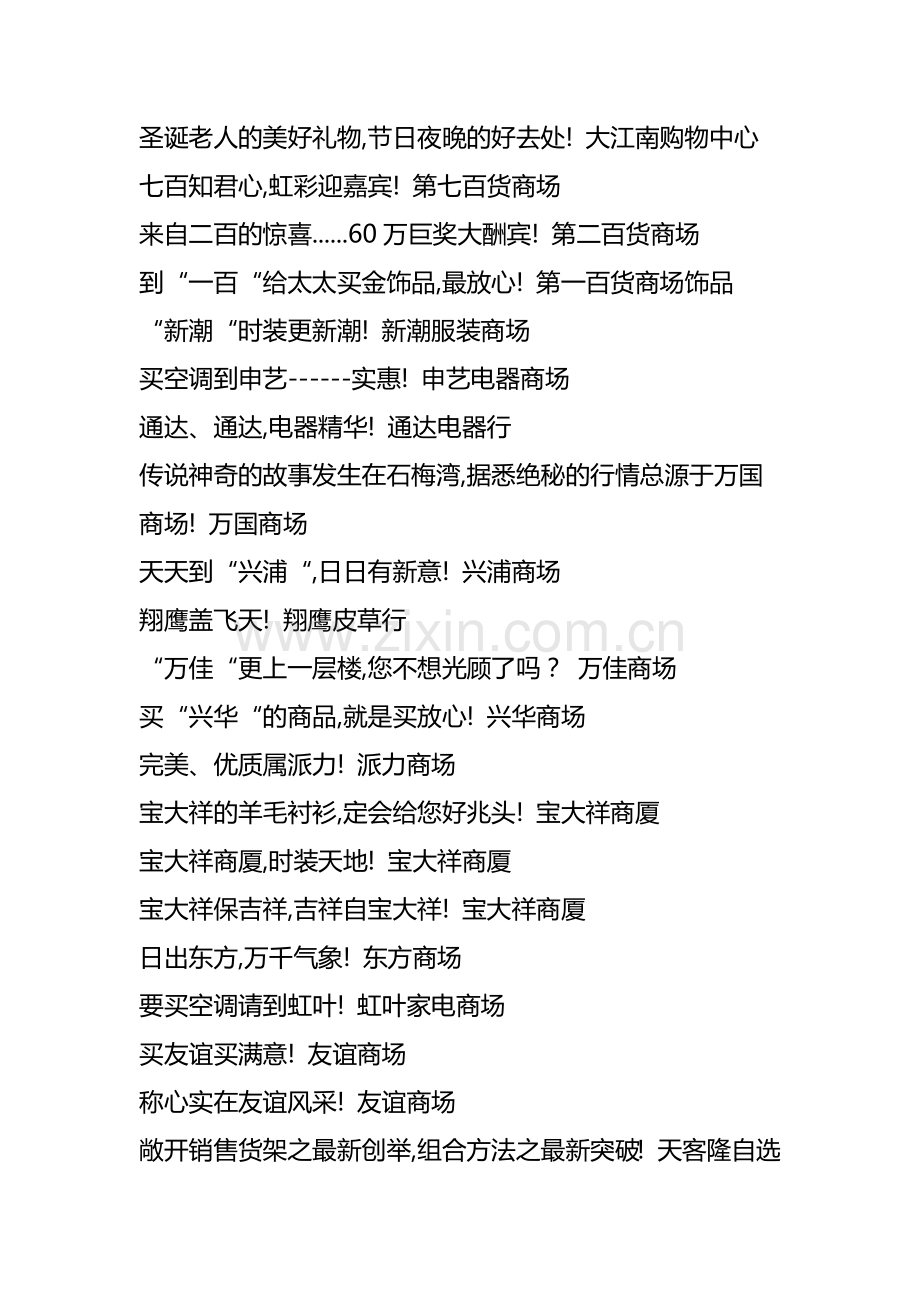 圣诞老人的美好礼物,节日夜晚的好去处! 大江南购物中心

七百知君心,虹彩迎嘉宾! 第七百货商场

来自二百的惊喜......60 万巨奖大酬宾! 第二百货商场

到“一百“给太太买金饰品,最放心! 第一百货商场饰品

“新潮“时装更新潮! 新潮服装商场

买空调到申艺------实惠! 申艺电器商场

通达、通达,电器精华! 通达电器行

传说神奇的故事发生在石梅湾,据悉绝秘的行情总源于万国商场! 万国商场

天天到“兴浦“,日日有新意! 兴浦商场

翔鹰盖飞天! 翔鹰皮草行

www.zixin.com.cn

“万佳“更上一层楼,您不想光顾了吗? 万佳商场

买“兴华“的商品,就是买放心! 兴华商场

完美、优质属派力! 派力商场

宝大祥的羊毛衬衫,定会给您好兆头! 宝大祥商厦

宝大祥商厦,时装天地! 宝大祥商厦

宝大祥保吉祥,吉祥自宝大祥! 宝大祥商厦

日出东方,万千气象! 东方商场

要买空调请到虹叶! 虹叶家电商场

买友谊买满意! 友谊商场

称心实在友谊风采! 友谊商场

敞开销售货架之最新创举,组合方法之最新突破! 天客隆自选